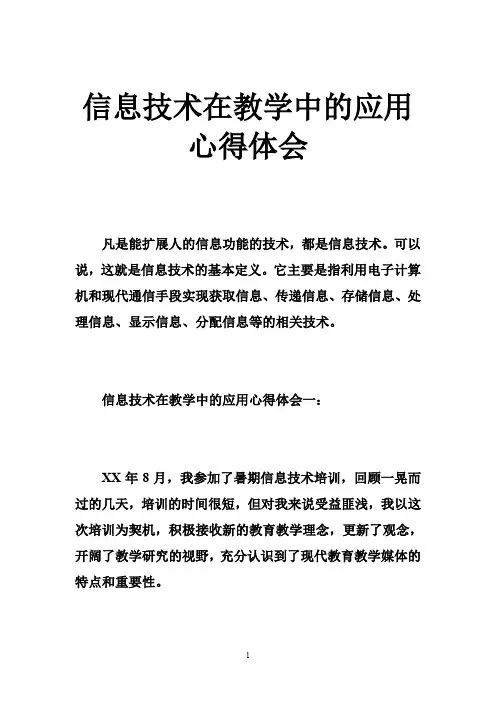 信息技术在教学中的应用心得体会

凡是能扩展人的信息功能的技术，都是信息技术。可以说，这就是信息技术的基本定义。它主要是指利用电子计算机和现代通信手段实现获取信息、传递信息、存储信息、处理信息、显示信息、分配信息等的相关技术。

信息技术在教学中的应用心得体会一：

XX 年 8 月，我参加了暑期信息技术培训，回顾一晃而过的几天，培训的时间很短，但对我来说受益匪浅，我以这次培训为契机，积极接收新的教育教学理念，更新了观念，开阔了教学研究的视野，充分认识到了现代教育教学媒体的特点和重要性。

1